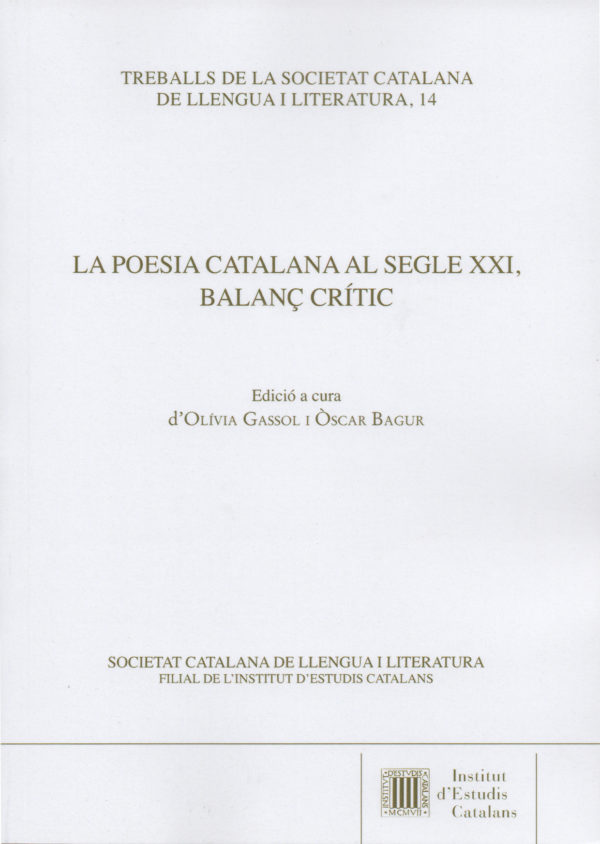 TREBALLS DE LA SOCIETAT CATALANA
DE LLENGUA I LITERATURA, 14

LA POESIA CATALANA AL SEGLE XXI,
BALANÇ CRÍTIC

Edició a cura
d'Olívia Gassol i Òscar Bagur

SOCIETAT CATALANA DE LLENGUA I LITERATURA
FILIAL DE L'INSTITUT D'ESTUDIS CATALANS

Institut
d'Estudis
Catalans